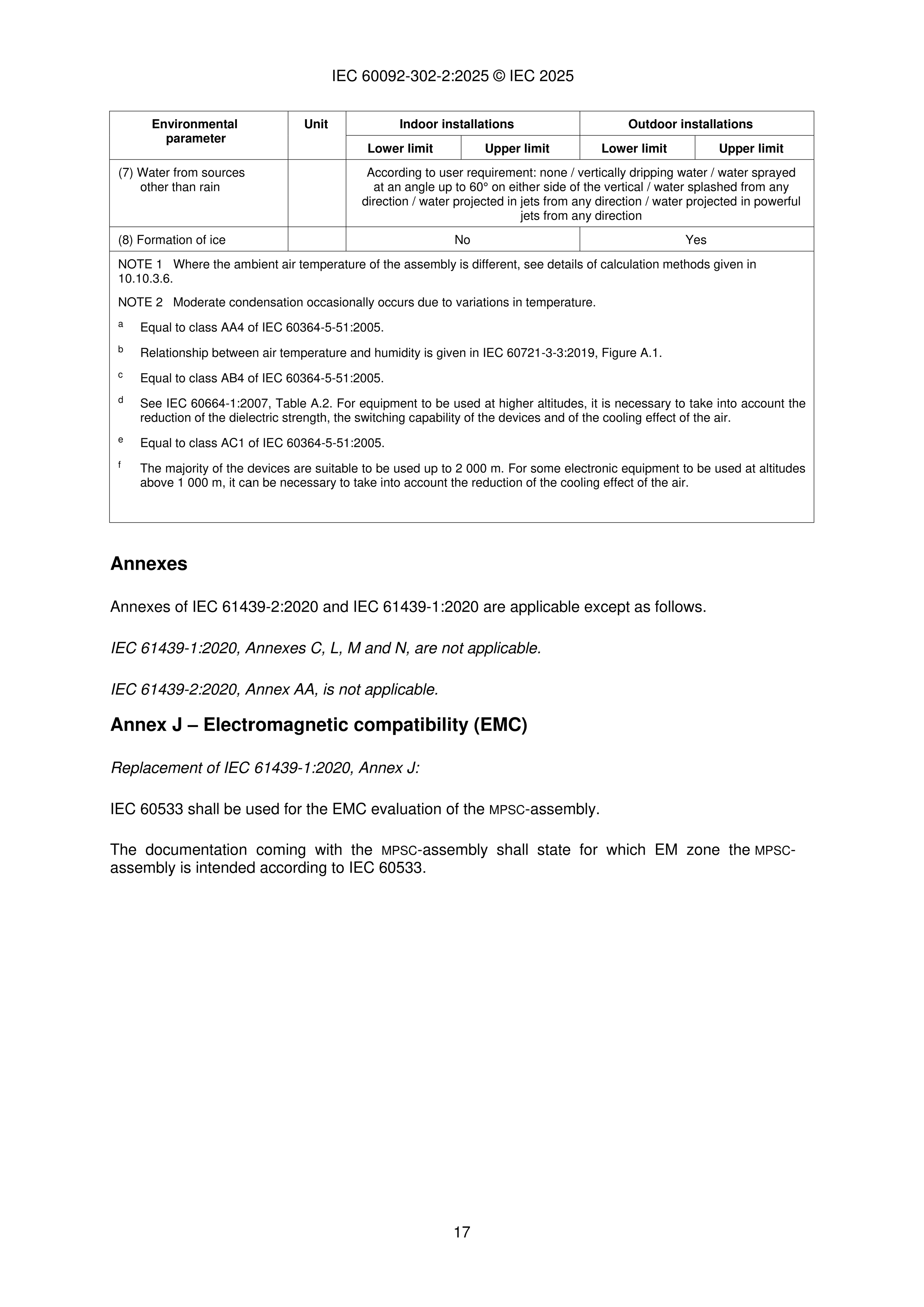 IEC 60092-302-2:2025 © IEC 2025

| Environmental parameter | Unit | Indoor installations | | Outdoor installations | |
|---|---|---|---|---|---|
| | | Lower limit | Upper limit | Lower limit | Upper limit |
| (7) Water from sources other than rain | | According to user requirement: none / vertically dripping water / water sprayed at an angle up to 60° on either side of the vertical / water splashed from any direction / water projected in jets from any direction / water projected in powerful jets from any direction | | | |
| (8) Formation of ice | | No | | Yes | |

NOTE 1 Where the ambient air temperature of the assembly is different, see details of calculation methods given in 10.10.3.6.

NOTE 2 Moderate condensation occasionally occurs due to variations in temperature.

a Equal to class AA4 of IEC 60364-5-51:2005.

b Relationship between air temperature and humidity is given in IEC 60721-3-3:2019, Figure A.1.

c Equal to class AB4 of IEC 60364-5-51:2005.

d See IEC 60664-1:2007, Table A.2. For equipment to be used at higher altitudes, it is necessary to take into account the reduction of the dielectric strength, the switching capability of the devices and of the cooling effect of the air.

e Equal to class AC1 of IEC 60364-5-51:2005.

f The majority of the devices are suitable to be used up to 2 000 m. For some electronic equipment to be used at altitudes above 1 000 m, it can be necessary to take into account the reduction of the cooling effect of the air.

Annexes

Annexes of IEC 61439-2:2020 and IEC 61439-1:2020 are applicable except as follows.

IEC 61439-1:2020, Annexes C, L, M and N, are not applicable.

IEC 61439-2:2020, Annex AA, is not applicable.

Annex J – Electromagnetic compatibility (EMC)

Replacement of IEC 61439-1:2020, Annex J:

IEC 60533 shall be used for the EMC evaluation of the MPSC-assembly.

The documentation coming with the MPSC-assembly shall state for which EM zone the MPSC-assembly is intended according to IEC 60533.

17